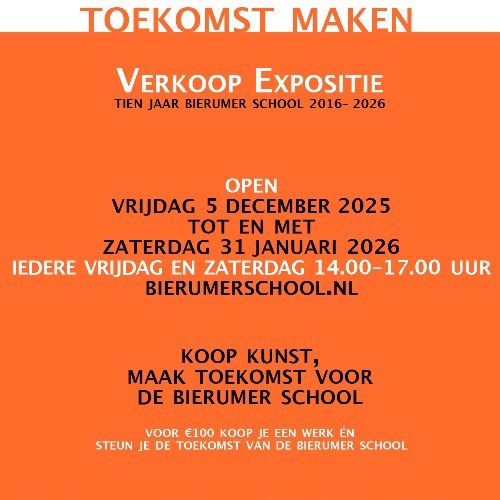 TOEKOMST MAKEN

VERKOOP EXPOSITIE
TIEN JAAR BIERUMER SCHOOL 2016- 2026

OPEN
VRIJDAG 5 DECEMBER 2025
TOT EN MET
ZATERDAG 31 JANUARI 2026
IEDERE VRIJDAG EN ZATERDAG 14.00-17.00 UUR
BIERUMERSCHOOL.NL

KOOP KUNST,
MAAK TOEKOMST VOOR
DE BIERUMER SCHOOL

VOOR €100 KOOP JE EEN WERK ÉN
STEUN JE DE TOEKOMST VAN DE BIERUMER SCHOOL